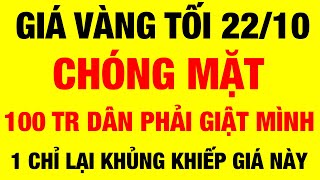 GIÁ VÀNG TỐI 22/10

CHÓNG MẶT

100 TR DÂN PHẢI GIẬT MÌNH

1 CHỈ LẠI KHỦNG KHIẾP GIÁ NÀY